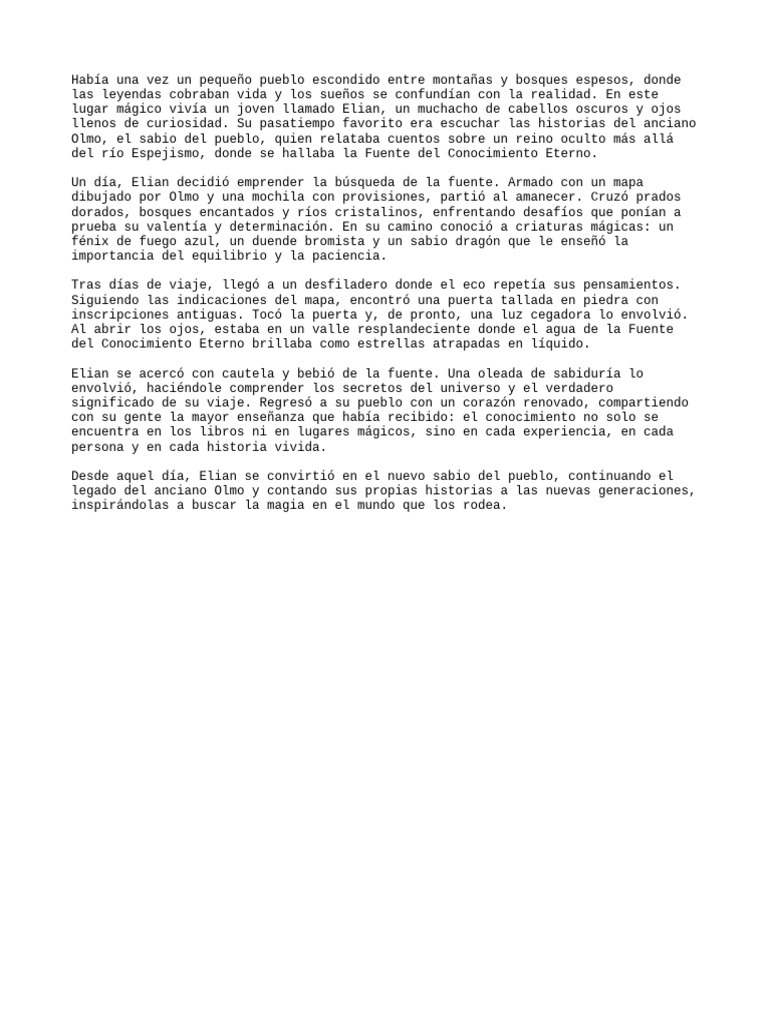 Había una vez un pequeño pueblo escondido entre montañas y bosques espesos, donde las leyendas cobraban vida y los sueños se confundían con la realidad. En este lugar mágico vivía un joven llamado Elian, un muchacho de cabellos oscuros y ojos llenos de curiosidad. Su pasatiempo favorito era escuchar las historias del anciano Olmo, el sabio del pueblo, quien relataba cuentos sobre un reino oculto más allá del río Espejismo, donde se hallaba la Fuente del Conocimiento Eterno.

Un día, Elian decidió emprender la búsqueda de la fuente. Armado con un mapa dibujado por Olmo y una mochila con provisiones, partió al amanecer. Cruzó prados dorados, bosques encantados y ríos cristalinos, enfrentando desafíos que ponían a prueba su valentía y determinación. En su camino conoció a criaturas mágicas: un fénix de fuego azul, un duende bromista y un sabio dragón que le enseñó la importancia del equilibrio y la paciencia.

Tras días de viaje, llegó a un desfiladero donde el eco repetía sus pensamientos. Siguiendo las indicaciones del mapa, encontró una puerta tallada en piedra con inscripciones antiguas. Tocó la puerta y, de pronto, una luz cegadora lo envolvió. Al abrir los ojos, estaba en un valle resplandeciente donde el agua de la Fuente del Conocimiento Eterno brillaba como estrellas atrapadas en líquido.

Elian se acercó con cautela y bebió de la fuente. Una oleada de sabiduría lo envolvió, haciéndole comprender los secretos del universo y el verdadero significado de su viaje. Regresó a su pueblo con un corazón renovado, compartiendo con su gente la mayor enseñanza que había recibido: el conocimiento no solo se encuentra en los libros ni en lugares mágicos, sino en cada experiencia, en cada persona y en cada historia vivida.

Desde aquel día, Elian se convirtió en el nuevo sabio del pueblo, continuando el legado del anciano Olmo y contando sus propias historias a las nuevas generaciones, inspirándolas a buscar la magia en el mundo que los rodea.